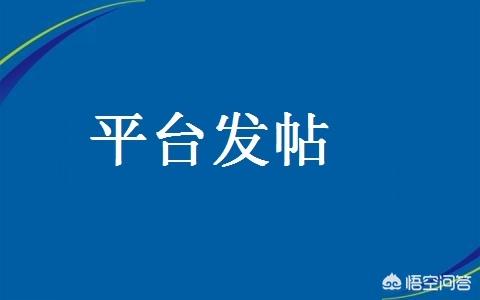 平台发帖

悟空问答